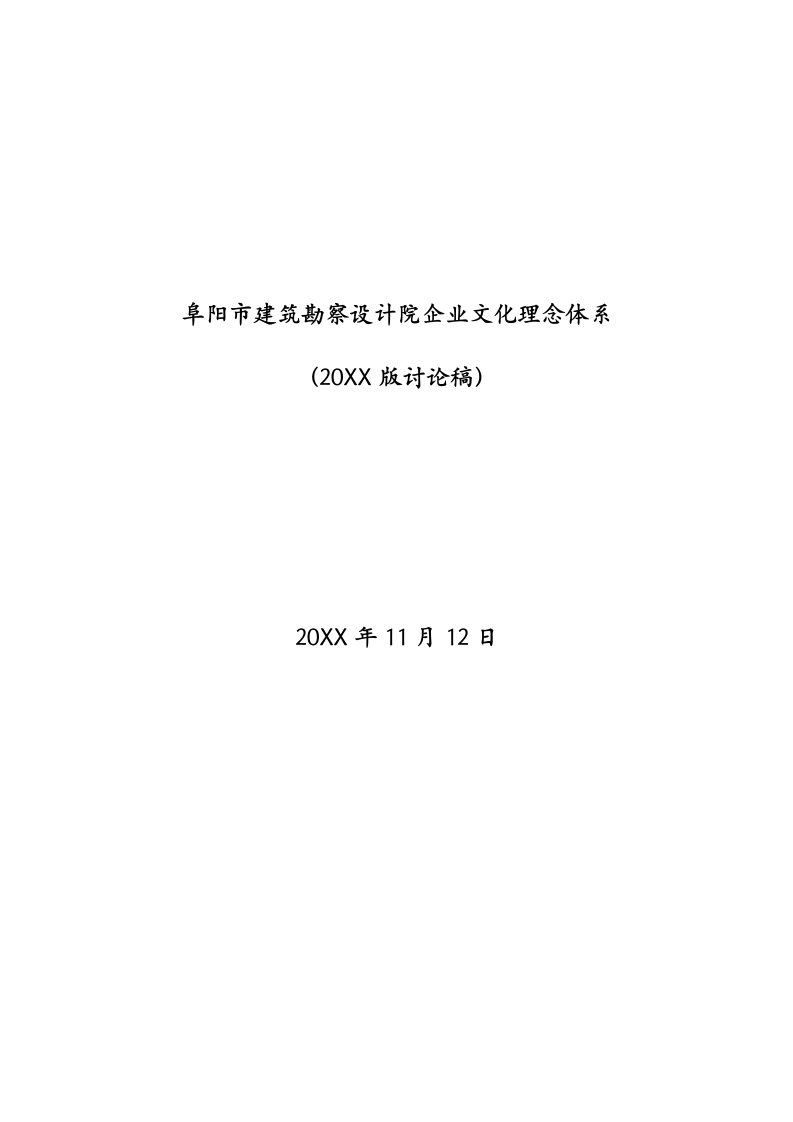 阜阳市建筑勘察设计院企业文化理念体系

（20XX 版讨论稿）

20XX 年 11 月 12 日